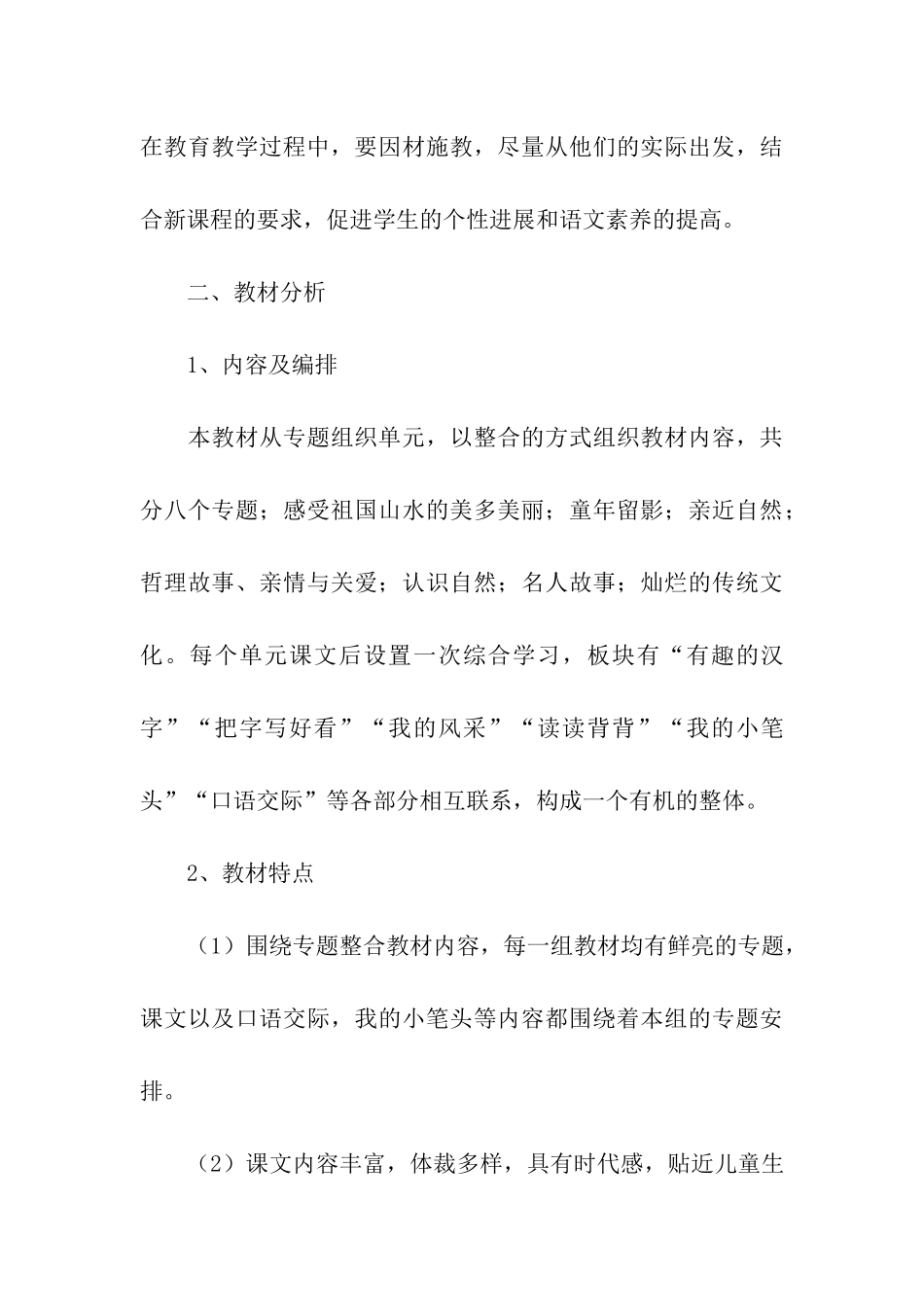 在教育教学过程中，要因材施教，尽量从他们的实际出发，结合新课程的要求，促进学生的个性进展和语文素养的提高。

二、教材分析

1、内容及编排

本教材从专题组织单元，以整合的方式组织教材内容，共分八个专题；感受祖国山水的美多美丽；童年留影；亲近自然；哲理故事、亲情与关爱；认识自然；名人故事；灿烂的传统文化。每个单元课文后设置一次综合学习，板块有“有趣的汉字”“把字写好看”“我的风采”“读读背背”“我的小笔头”“口语交际”等各部分相互联系，构成一个有机的整体。

2、教材特点

（1）围绕专题整合教材内容，每一组教材均有鲜亮的专题，课文以及口语交际，我的小笔头等内容都围绕着本组的专题安排。

（2）课文内容丰富，体裁多样，具有时代感，贴近儿童生